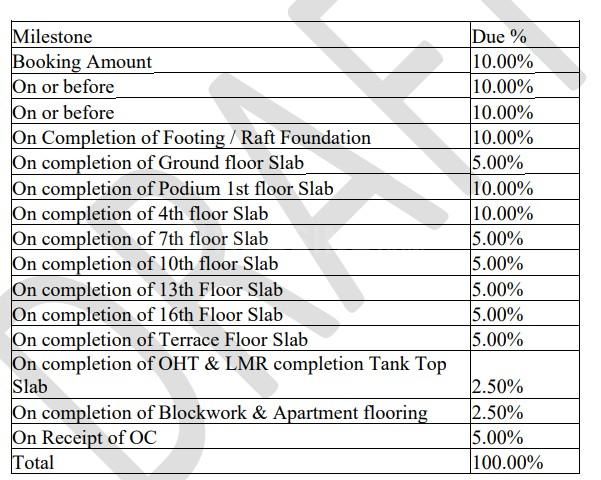 | Milestone | Due % |
|---|---|
| Booking Amount | 10.00% |
| On or before | 10.00% |
| On or before | 10.00% |
| On Completion of Footing / Raft Foundation | 10.00% |
| On completion of Ground floor Slab | 5.00% |
| On completion of Podium 1st floor Slab | 10.00% |
| On completion of 4th floor Slab | 10.00% |
| On completion of 7th floor Slab | 5.00% |
| On completion of 10th floor Slab | 5.00% |
| On completion of 13th Floor Slab | 5.00% |
| On completion of 16th Floor Slab | 5.00% |
| On completion of Terrace Floor Slab | 5.00% |
| On completion of OHT & LMR completion Tank Top Slab | 2.50% |
| On completion of Blockwork & Apartment flooring | 2.50% |
| On Receipt of OC | 5.00% |
| Total | 100.00% |

DRAFT